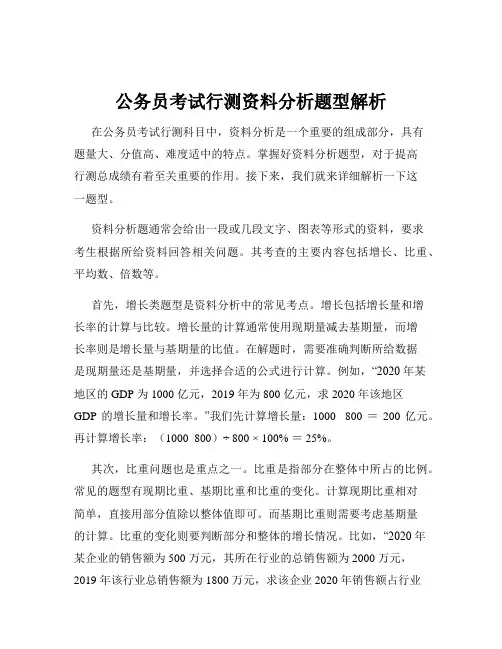 公务员考试行测资料分析题型解析

在公务员考试行测科目中，资料分析是一个重要的组成部分，具有题量大、分值高、难度适中的特点。掌握好资料分析题型，对于提高行测总成绩有着至关重要的作用。接下来，我们就来详细解析一下这一题型。

资料分析题通常会给出一段或几段文字、图表等形式的资料，要求考生根据所给资料回答相关问题。其考查的主要内容包括增长、比重、平均数、倍数等。

首先，增长类题型是资料分析中的常见考点。增长包括增长量和增长率的计算与比较。增长量的计算通常使用现期量减去基期量，而增长率则是增长量与基期量的比值。在解题时，需要准确判断所给数据是现期量还是基期量，并选择合适的公式进行计算。例如，“2020 年某地区的 GDP 为 1000 亿元，2019 年为 800 亿元，求 2020 年该地区 GDP 的增长量和增长率。”我们先计算增长量：1000 800 ＝ 200 亿元。再计算增长率：（1000 800）÷ 800 × 100% ＝ 25%。

其次，比重问题也是重点之一。比重是指部分在整体中所占的比例。常见的题型有现期比重、基期比重和比重的变化。计算现期比重相对简单，直接用部分值除以整体值即可。而基期比重则需要考虑基期量的计算。比重的变化则要判断部分和整体的增长情况。比如，“2020 年某企业的销售额为 500 万元，其所在行业的总销售额为 2000 万元，2019 年该行业总销售额为 1800 万元，求该企业 2020 年销售额占行业